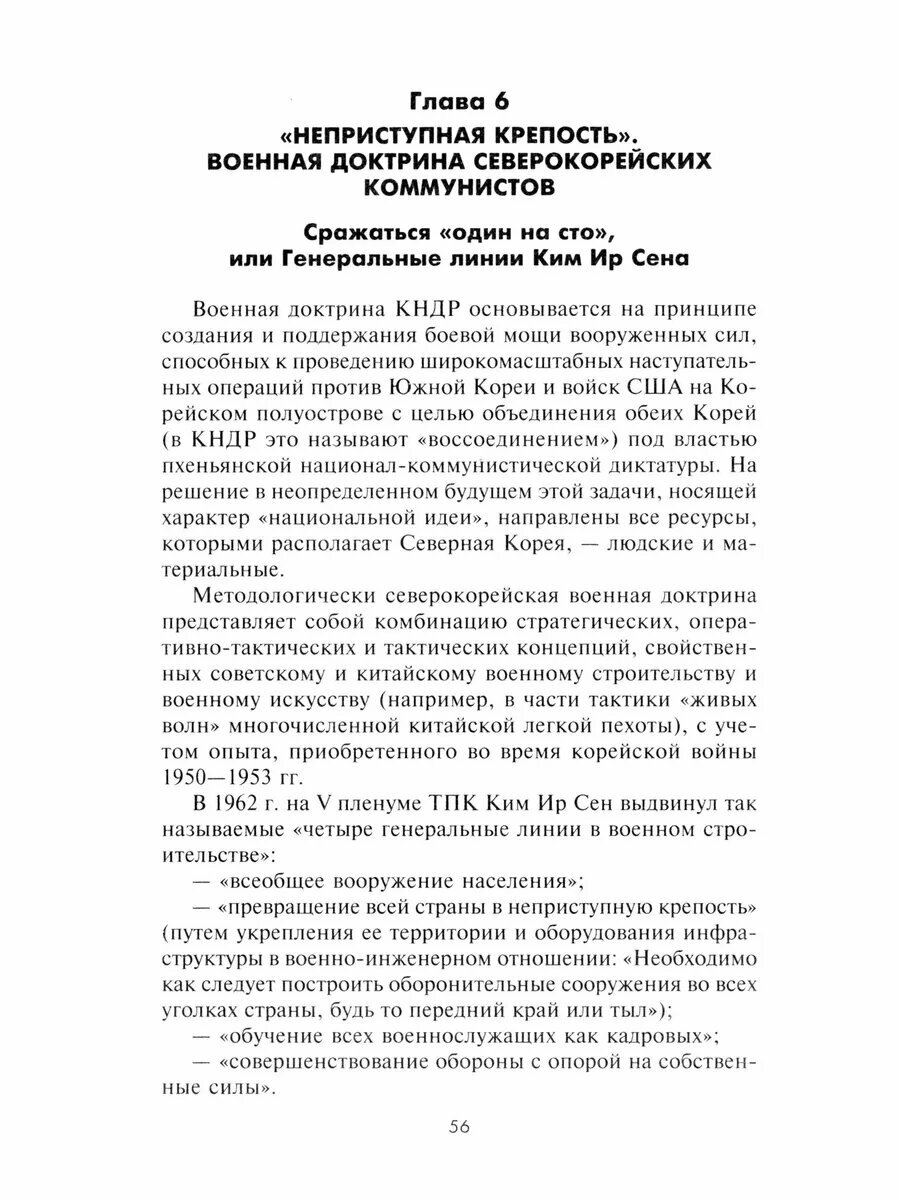 Глава 6
«НЕПРИСТУПНАЯ КРЕПОСТЬ». ВОЕННАЯ ДОКТРИНА СЕВЕРОКОРЕЙСКИХ КОММУНИСТОВ

Сражаться «один на сто», или Генеральные линии Ким Ир Сена

Военная доктрина КНДР основывается на принципе создания и поддержания боевой мощи вооруженных сил, способных к проведению широкомасштабных наступательных операций против Южной Кореи и войск США на Корейском полуострове с целью объединения обеих Корей (в КНДР это называют «воссоединением») под властью пхеньянской национал-коммунистической диктатуры. На решение в неопределенном будущем этой задачи, носящей характер «национальной идеи», направлены все ресурсы, которыми располагает Северная Корея, — людские и материальные.

Методологически северокорейская военная доктрина представляет собой комбинацию стратегических, оперативно-тактических и тактических концепций, свойственных советскому и китайскому военному строительству и военному искусству (например, в части тактики «живых волн» многочисленной китайской легкой пехоты), с учетом опыта, приобретенного во время корейской войны 1950—1953 гг.

В 1962 г. на V пленуме ТПК Ким Ир Сен выдвинул так называемые «четыре генеральные линии в военном строительстве»:

— «всеобщее вооружение населения»;

— «превращение всей страны в неприступную крепость» (путем укрепления ее территории и оборудования инфраструктуры в военно-инженерном отношении: «Необходимо как следует построить оборонительные сооружения во всех уголках страны, будь то передний край или тыл»);

— «обучение всех военнослужащих как кадровых»;

— «совершенствование обороны с опорой на собственные силы».

56